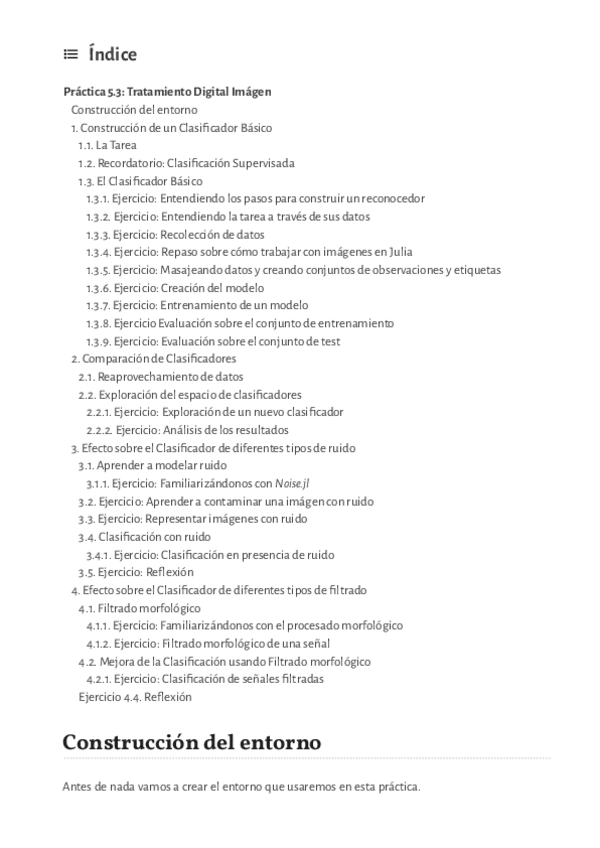 Índice

Práctica 5.3: Tratamiento Digital Imágen
Construcción del entorno
1. Construcción de un Clasificador Básico
1.1. La Tarea
1.2. Recordatorio: Clasificación Supervisada
1.3. El Clasificador Básico
1.3.1. Ejercicio: Entendiendo los pasos para construir un reconocedor
1.3.2. Ejercicio: Entendiendo la tarea a través de sus datos
1.3.3. Ejercicio: Recolección de datos
1.3.4. Ejercicio: Repaso sobre cómo trabajar con imágenes en Julia
1.3.5. Ejercicio: Masajeando datos y creando conjuntos de observaciones y etiquetas
1.3.6. Ejercicio: Creación del modelo
1.3.7. Ejercicio: Entrenamiento de un modelo
1.3.8. Ejercicio Evaluación sobre el conjunto de entrenamiento
1.3.9. Ejercicio: Evaluación sobre el conjunto de test
2. Comparación de Clasificadores
2.1. Reaprovechamiento de datos
2.2. Exploración del espacio de clasificadores
2.2.1. Ejercicio: Exploración de un nuevo clasificador
2.2.2. Ejercicio: Análisis de los resultados
3. Efecto sobre el Clasificador de diferentes tipos de ruido
3.1. Aprender a modelar ruido
3.1.1. Ejercicio: Familiarizándonos con Noise.jl
3.2. Ejercicio: Aprender a contaminar una imágen con ruido
3.3. Ejercicio: Representar imágenes con ruido
3.4. Clasificación con ruido
3.4.1. Ejercicio: Clasificación en presencia de ruido
3.5. Ejercicio: Reflexión
4. Efecto sobre el Clasificador de diferentes tipos de filtrado
4.1. Filtrado morfológico
4.1.1. Ejercicio: Familiarizándonos con el procesado morfológico
4.1.2. Ejercicio: Filtrado morfológico de una señal
4.2. Mejora de la Clasificación usando Filtrado morfológico
4.2.1. Ejercicio: Clasificación de señales filtradas
Ejercicio 4.4. Reflexión

Construcción del entorno

Antes de nada vamos a crear el entorno que usaremos en esta práctica.